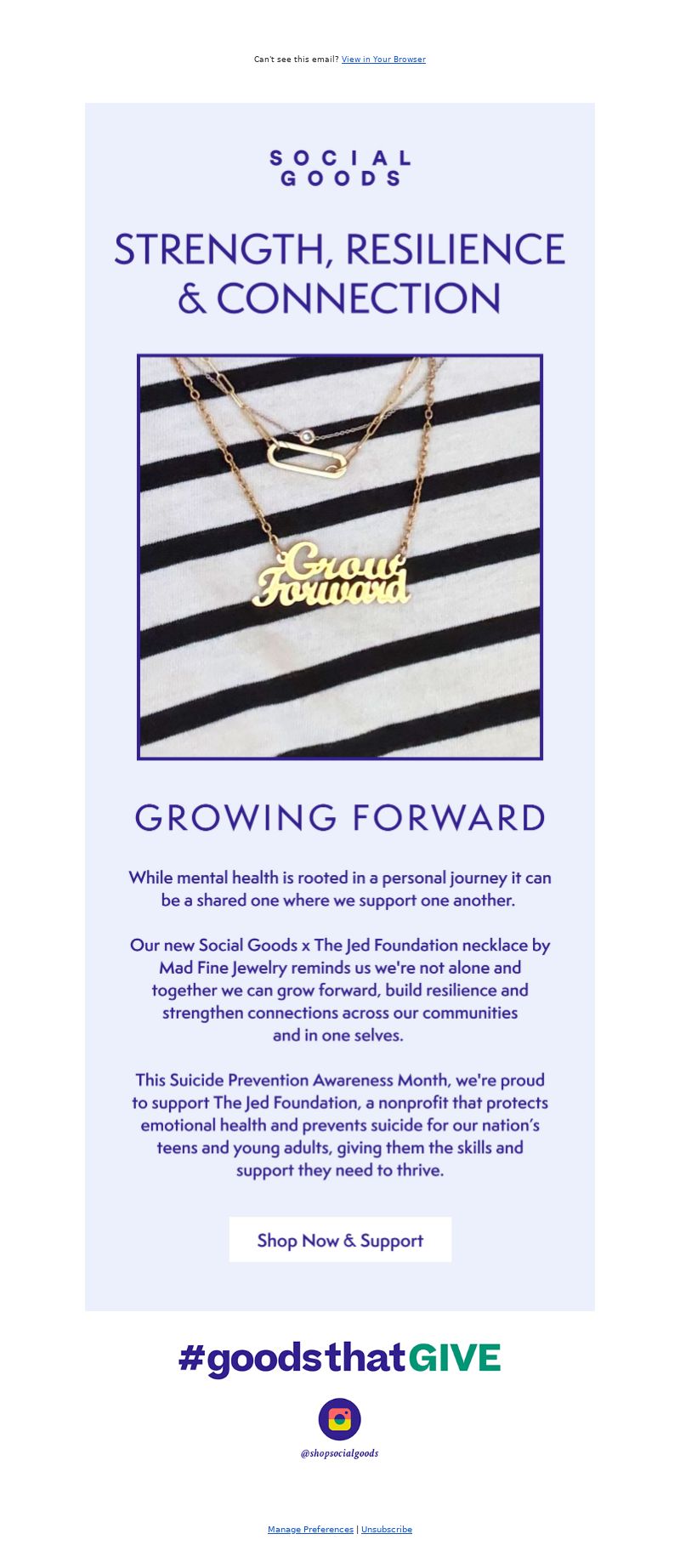 Can't see this email? View in Your Browser

SOCIAL GOODS

STRENGTH, RESILIENCE & CONNECTION

Grow Forward

GROWING FORWARD

While mental health is rooted in a personal journey it can be a shared one where we support one another.

Our new Social Goods x The Jed Foundation necklace by Mad Fine Jewelry reminds us we're not alone and together we can grow forward, build resilience and strengthen connections across our communities and in one selves.

This Suicide Prevention Awareness Month, we're proud to support The Jed Foundation, a nonprofit that protects emotional health and prevents suicide for our nation's teens and young adults, giving them the skills and support they need to thrive.

Shop Now & Support

#goodsthatGIVE

@shopsocialgoods

Manage Preferences | Unsubscribe